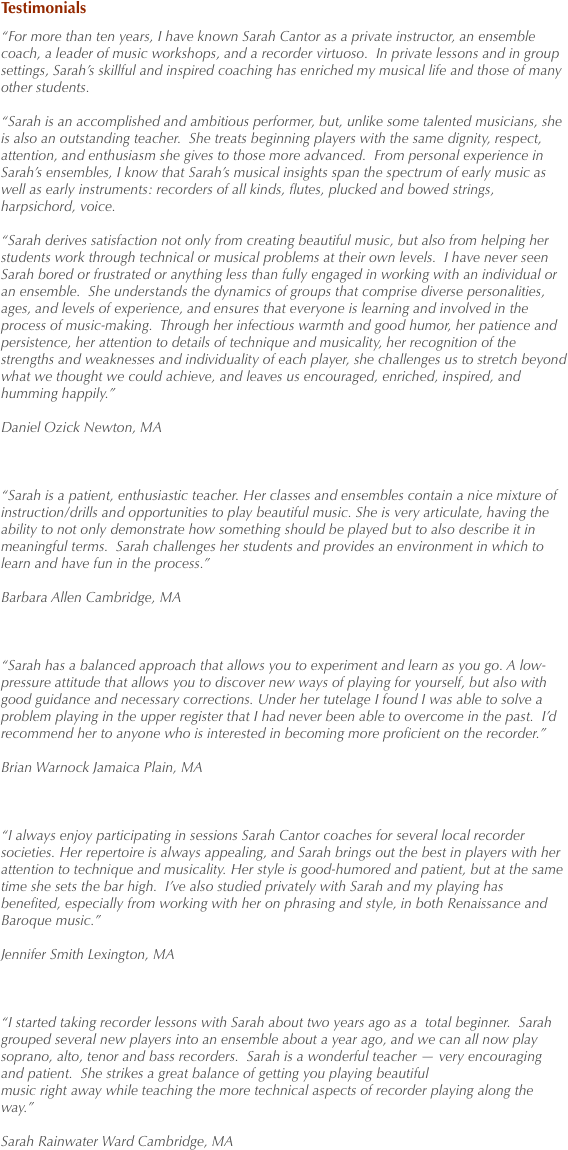 Testimonials

"For more than ten years, I have known Sarah Cantor as a private instructor, an ensemble coach, a leader of music workshops, and a recorder virtuoso. In private lessons and in group settings, Sarah's skillful and inspired coaching has enriched my musical life and those of many other students.

"Sarah is an accomplished and ambitious performer, but, unlike some talented musicians, she is also an outstanding teacher. She treats beginning players with the same dignity, respect, attention, and enthusiasm she gives to those more advanced. From personal experience in Sarah's ensembles, I know that Sarah's musical insights span the spectrum of early music as well as early instruments: recorders of all kinds, flutes, plucked and bowed strings, harpsichord, voice.

"Sarah derives satisfaction not only from creating beautiful music, but also from helping her students work through technical or musical problems at their own levels. I have never seen Sarah bored or frustrated or anything less than fully engaged in working with an individual or an ensemble. She understands the dynamics of groups that comprise diverse personalities, ages, and levels of experience, and ensures that everyone is learning and involved in the process of music-making. Through her infectious warmth and good humor, her patience and persistence, her attention to details of technique and musicality, her recognition of the strengths and weaknesses and individuality of each player, she challenges us to stretch beyond what we thought we could achieve, and leaves us encouraged, enriched, inspired, and humming happily."

Daniel Ozick Newton, MA

"Sarah is a patient, enthusiastic teacher. Her classes and ensembles contain a nice mixture of instruction/drills and opportunities to play beautiful music. She is very articulate, having the ability to not only demonstrate how something should be played but to also describe it in meaningful terms. Sarah challenges her students and provides an environment in which to learn and have fun in the process."

Barbara Allen Cambridge, MA

"Sarah has a balanced approach that allows you to experiment and learn as you go. A low-pressure attitude that allows you to discover new ways of playing for yourself, but also with good guidance and necessary corrections. Under her tutelage I found I was able to solve a problem playing in the upper register that I had never been able to overcome in the past. I'd recommend her to anyone who is interested in becoming more proficient on the recorder."

Brian Warnock Jamaica Plain, MA

"I always enjoy participating in sessions Sarah Cantor coaches for several local recorder societies. Her repertoire is always appealing, and Sarah brings out the best in players with her attention to technique and musicality. Her style is good-humored and patient, but at the same time she sets the bar high. I've also studied privately with Sarah and my playing has benefited, especially from working with her on phrasing and style, in both Renaissance and Baroque music."

Jennifer Smith Lexington, MA

"I started taking recorder lessons with Sarah about two years ago as a total beginner. Sarah grouped several new players into an ensemble about a year ago, and we can all now play soprano, alto, tenor and bass recorders. Sarah is a wonderful teacher — very encouraging and patient. She strikes a great balance of getting you playing beautiful music right away while teaching the more technical aspects of recorder playing along the way."

Sarah Rainwater Ward Cambridge, MA